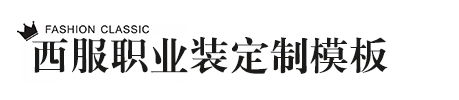 FASHION CLASSIC
西服职业装定制模板